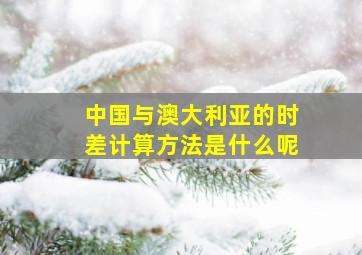 中国与澳大利亚的时差计算方法是什么呢